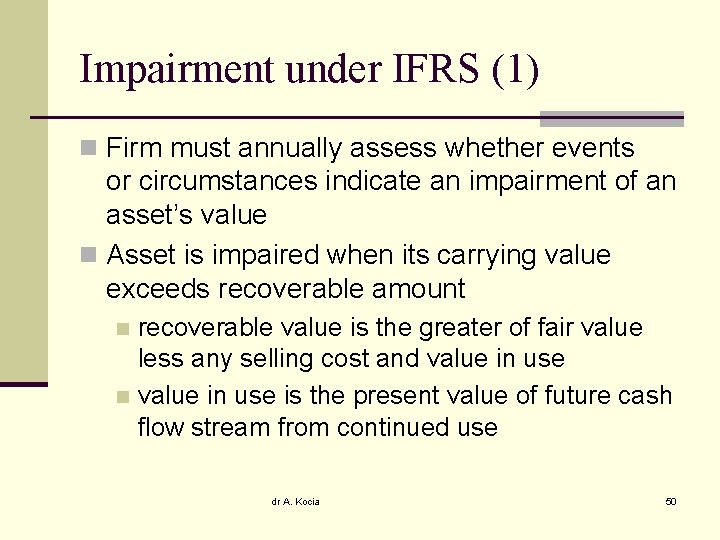 Impairment under IFRS (1)

Firm must annually assess whether events or circumstances indicate an impairment of an asset's value

Asset is impaired when its carrying value exceeds recoverable amount

recoverable value is the greater of fair value less any selling cost and value in use

value in use is the present value of future cash flow stream from continued use

dr A. Kocia

50